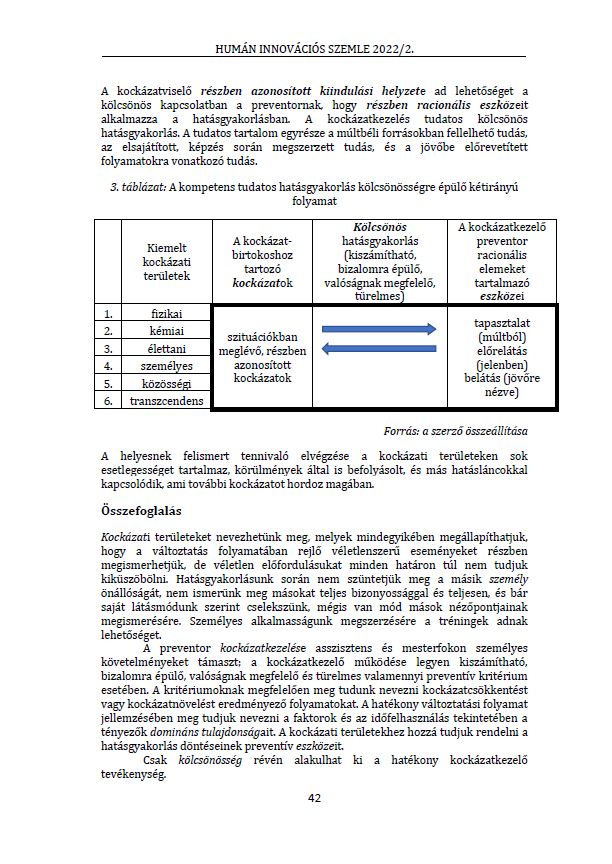 HUMÁN INNOVÁCIÓS SZEMLE 2022/2.

A kockázatviselő részben azonosított kiindulási helyzete ad lehetőséget a kölcsönös kapcsolatban a preventornak, hogy részben racionális eszközeit alkalmazza a hatásgyakorlásban. A kockázatkezelés tudatos kölcsönös hatásgyakorlás. A tudatos tartalom egyrésze a múltbéli forrásokban fellelhető tudás, az elsajátított, képzés során megszerzett tudás, és a jövőbe előrevetített folyamatokra vonatkozó tudás.

3. táblázat: A kompetens tudatos hatásgyakorlás kölcsönösségre épülő kétirányú folyamat

| | Kiemelt kockázati területek | A kockázat-birtokoshoz tartozó kockázatok | Kölcsönös hatásgyakorlás (kiszámítható, bizalomra épülő, valóságnak megfelelő, türelmes) | A kockázatkezelő preventor racionális elemeket tartalmazó eszközei |
|---|---|---|---|---|
| 1. | fizikai | szituációkban meglévő, részben azonosított kockázatok | | tapasztalat (múltból) előrelátás (jelenben) belátás (jövőre nézve) |
| 2. | kémiai | | | |
| 3. | élettani | | | |
| 4. | személyes | | | |
| 5. | közösségi | | | |
| 6. | transzcendens | | | |

Forrás: a szerző összeállítása

A helyesnek felismert tennivaló elvégzése a kockázati területeken sok esetlegességet tartalmaz, körülmények által is befolyásolt, és más hatásláncokkal kapcsolódik, ami további kockázatot hordoz magában.

Összefoglalás

Kockázati területeket nevezhetünk meg, melyek mindegyikében megállapíthatjuk, hogy a változtatás folyamatában rejlő véletlenszerű eseményeket részben megismerhetjük, de véletlen előfordulásukat minden határon túl nem tudjuk kiküszöbölni. Hatásgyakorlásunk során nem szüntetjük meg a másik személy önállóságát, nem ismerünk meg másokat teljes bizonyossággal és teljesen, és bár saját látásmódunk szerint cselekszünk, mégis van mód mások nézőpontjainak megismerésére. Személyes alkalmasságunk megszerzésére a tréningek adnak lehetőséget.

A preventor kockázatkezelése asszisztens és mesterfokon személyes követelményeket támaszt; a kockázatkezelő működése legyen kiszámítható, bizalomra épülő, valóságnak megfelelő és türelmes valamennyi preventív kritérium esetében. A kritériumoknak megfelelően meg tudunk nevezni kockázatcsökkentést vagy kockázatnövelést eredményező folyamatokat. A hatékony változtatási folyamat jellemzésében meg tudjuk nevezni a faktorok és az időfelhasználás tekintetében a tényezők domináns tulajdonságait. A kockázati területekhez hozzá tudjuk rendelni a hatásgyakorlás döntéseinek preventív eszközeit.

Csak kölcsönösség révén alakulhat ki a hatékony kockázatkezelő tevékenység.

42